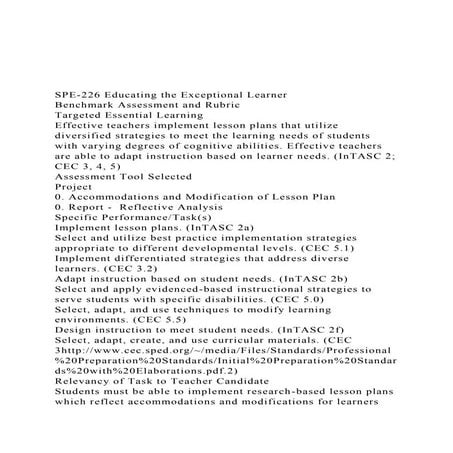 SPE-226 Educating the Exceptional Learner
Benchmark Assessment and Rubric
Targeted Essential Learning
Effective teachers implement lesson plans that utilize diversified strategies to meet the learning needs of students with varying degrees of cognitive abilities. Effective teachers are able to adapt instruction based on learner needs. (InTASC 2; CEC 3, 4, 5)
Assessment Tool Selected
Project
0. Accommodations and Modification of Lesson Plan
0. Report - Reflective Analysis
Specific Performance/Task(s)
Implement lesson plans. (InTASC 2a)
Select and utilize best practice implementation strategies appropriate to different developmental levels. (CEC 5.1)
Implement differentiated strategies that address diverse learners. (CEC 3.2)
Adapt instruction based on student needs. (InTASC 2b)
Select and apply evidenced-based instructional strategies to serve students with specific disabilities. (CEC 5.0)
Select, adapt, and use techniques to modify learning environments. (CEC 5.5)
Design instruction to meet student needs. (InTASC 2f)
Select, adapt, create, and use curricular materials. (CEC 3http://www.cec.sped.org/~/media/Files/Standards/Professional%20Preparation%20Standards/Initial%20Preparation%20Standards%20with%20Elaborations.pdf.2)
Relevancy of Task to Teacher Candidate
Students must be able to implement research-based lesson plans which reflect accommodations and modifications for learners